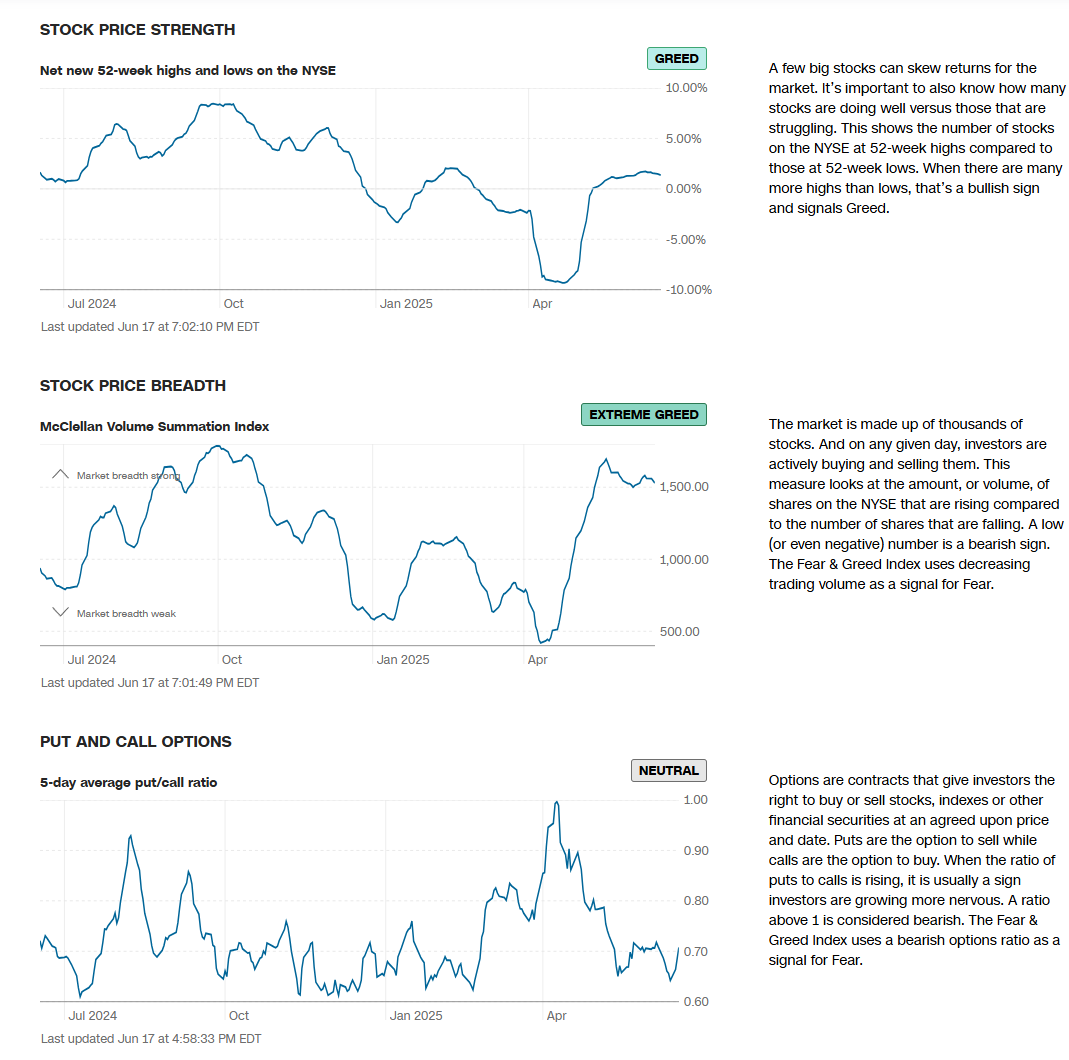 STOCK PRICE STRENGTH

Net new 52-week highs and lows on the NYSE

GREED

10.00%
5.00%
0.00%
-5.00%
-10.00%

Jul 2024 Oct Jan 2025 Apr

Last updated Jun 17 at 7:02:10 PM EDT

A few big stocks can skew returns for the market. It's important to also know how many stocks are doing well versus those that are struggling. This shows the number of stocks on the NYSE at 52-week highs compared to those at 52-week lows. When there are many more highs than lows, that's a bullish sign and signals Greed.

STOCK PRICE BREADTH

McClellan Volume Summation Index

EXTREME GREED

Market breadth strong
Market breadth weak

1,500.00
1,000.00
500.00

Jul 2024 Oct Jan 2025 Apr

Last updated Jun 17 at 7:01:49 PM EDT

The market is made up of thousands of stocks. And on any given day, investors are actively buying and selling them. This measure looks at the amount, or volume, of shares on the NYSE that are rising compared to the number of shares that are falling. A low (or even negative) number is a bearish sign. The Fear & Greed Index uses decreasing trading volume as a signal for Fear.

PUT AND CALL OPTIONS

5-day average put/call ratio

NEUTRAL

1.00
0.90
0.80
0.70
0.60

Jul 2024 Oct Jan 2025 Apr

Last updated Jun 17 at 4:58:33 PM EDT

Options are contracts that give investors the right to buy or sell stocks, indexes or other financial securities at an agreed upon price and date. Puts are the option to sell while calls are the option to buy. When the ratio of puts to calls is rising, it is usually a sign investors are growing more nervous. A ratio above 1 is considered bearish. The Fear & Greed Index uses a bearish options ratio as a signal for Fear.